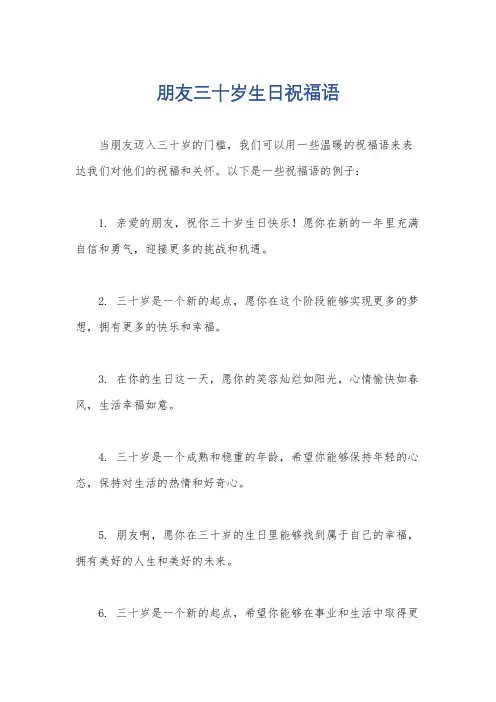 朋友三十岁生日祝福语

当朋友迈入三十岁的门槛，我们可以用一些温暖的祝福语来表达我们对他们的祝福和关怀。以下是一些祝福语的例子：

1. 亲爱的朋友，祝你三十岁生日快乐！愿你在新的一年里充满自信和勇气，迎接更多的挑战和机遇。

2. 三十岁是一个新的起点，愿你在这个阶段能够实现更多的梦想，拥有更多的快乐和幸福。

3. 在你的生日这一天，愿你的笑容灿烂如阳光，心情愉快如春风，生活幸福如意。

4. 三十岁是一个成熟和稳重的年龄，希望你能够保持年轻的心态，保持对生活的热情和好奇心。

5. 朋友啊，愿你在三十岁的生日里能够找到属于自己的幸福，拥有美好的人生和美好的未来。

6. 三十岁是一个新的起点，希望你能够在事业和生活中取得更